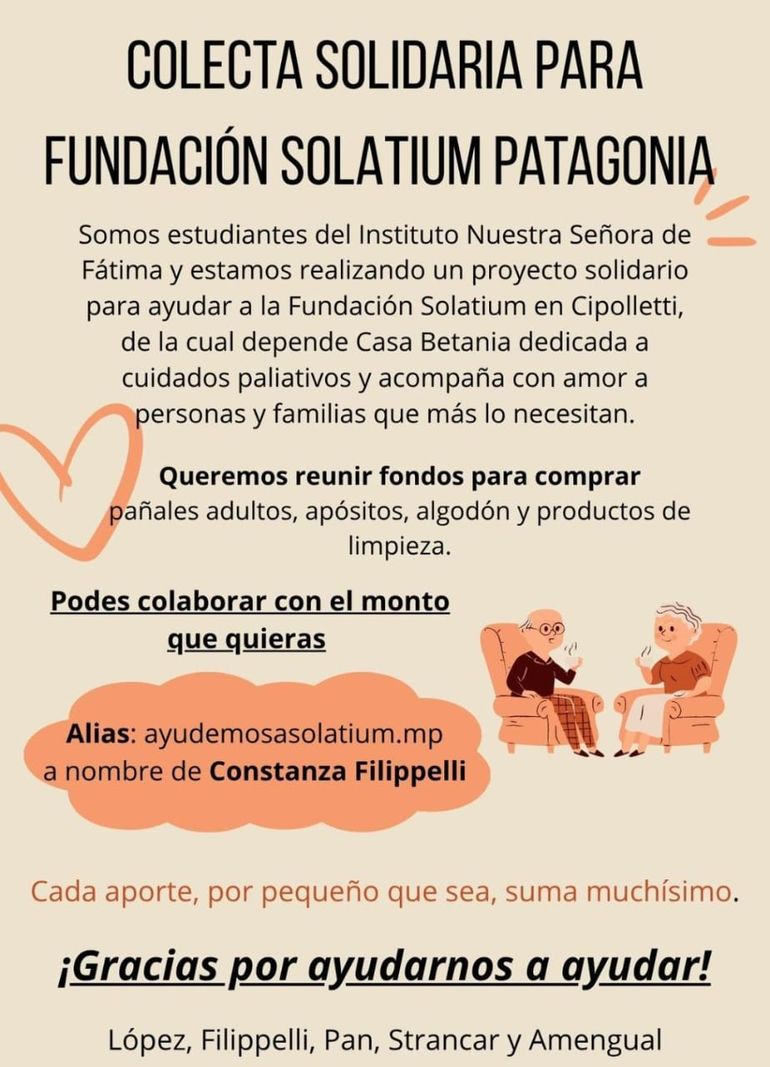 COLECTA SOLIDARIA PARA
FUNDACIÓN SOLATIUM PATAGONIA

Somos estudiantes del Instituto Nuestra Señora de Fátima y estamos realizando un proyecto solidario para ayudar a la Fundación Solatium en Cipolletti, de la cual depende Casa Betania dedicada a cuidados paliativos y acompaña con amor a personas y familias que más lo necesitan.

Queremos reunir fondos para comprar pañales adultos, apósitos, algodón y productos de limpieza.

Podes colaborar con el monto que quieras

Alias: ayudemosasolatium.mp
a nombre de Constanza Filippelli

Cada aporte, por pequeño que sea, suma muchísimo.

¡Gracias por ayudarnos a ayudar!

López, Filippelli, Pan, Strancar y Amengual